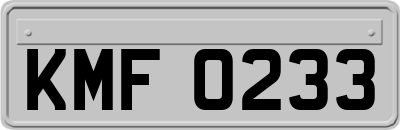 KMF 0233